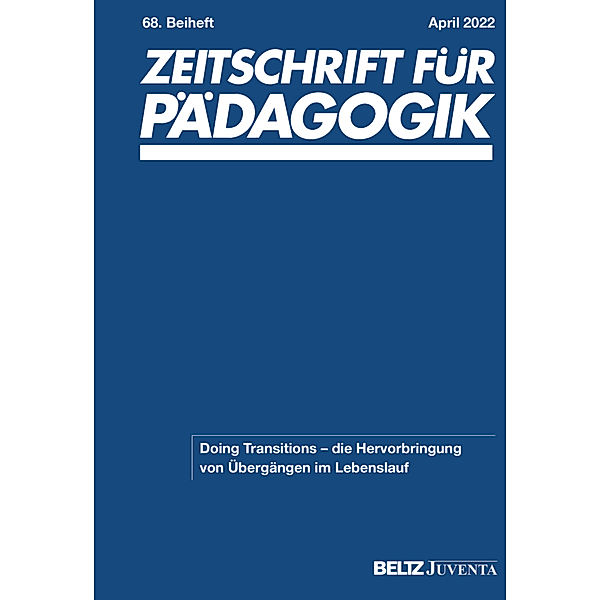 68. Beiheft

April 2022

ZEITSCHRIFT FÜR PÄDAGOGIK

Doing Transitions – die Hervorbringung von Übergängen im Lebenslauf

BELTZ JUVENTA